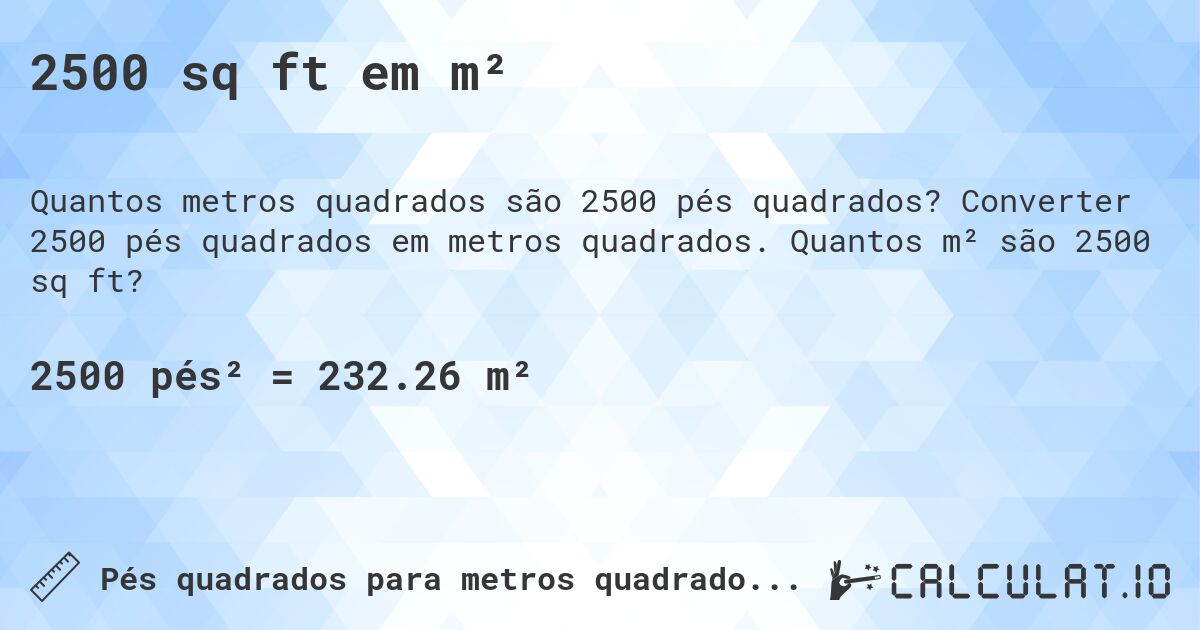 2500 sq ft em m²

Quantos metros quadrados são 2500 pés quadrados? Converter 2500 pés quadrados em metros quadrados. Quantos m² são 2500 sq ft?

2500 pés² = 232.26 m²

Pés quadrados para metros quadrado...

CALCULAT.IO